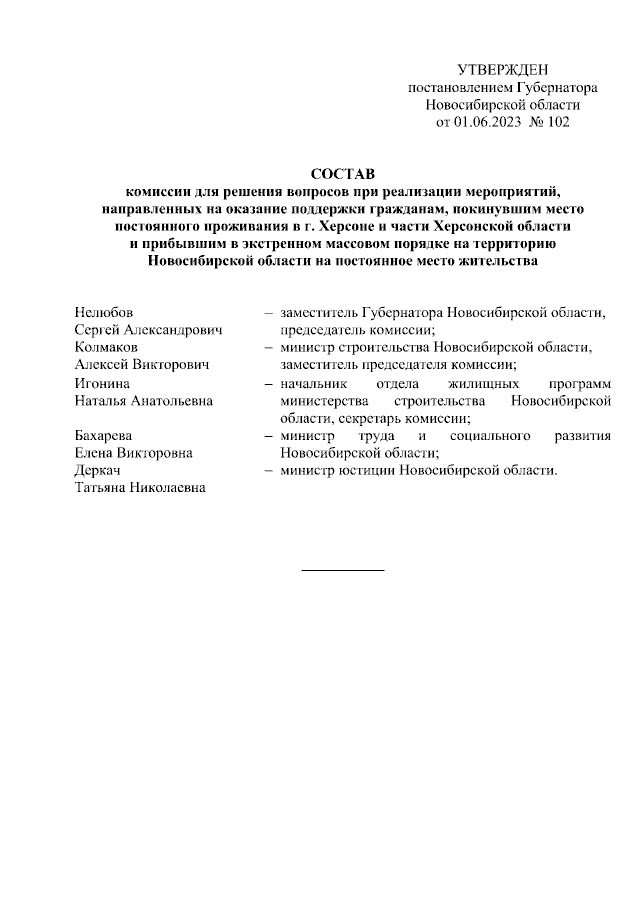 УТВЕРЖДЕН
постановлением Губернатора
Новосибирской области
от 01.06.2023 № 102

СОСТАВ
комиссии для решения вопросов при реализации мероприятий, направленных на оказание поддержки гражданам, покинувшим место постоянного проживания в г. Херсоне и части Херсонской области и прибывшим в экстренном массовом порядке на территорию Новосибирской области на постоянное место жительства

Нелюбов Сергей Александрович – заместитель Губернатора Новосибирской области, председатель комиссии;

Колмаков Алексей Викторович – министр строительства Новосибирской области, заместитель председателя комиссии;

Игонина Наталья Анатольевна – начальник отдела жилищных программ министерства строительства Новосибирской области, секретарь комиссии;

Бахарева Елена Викторовна – министр труда и социального развития Новосибирской области;

Деркач Татьяна Николаевна – министр юстиции Новосибирской области.